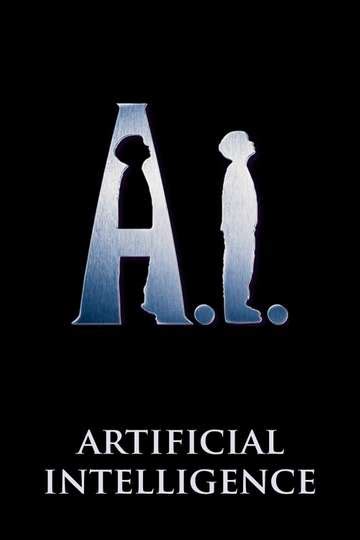 A.I.

ARTIFICIAL INTELLIGENCE